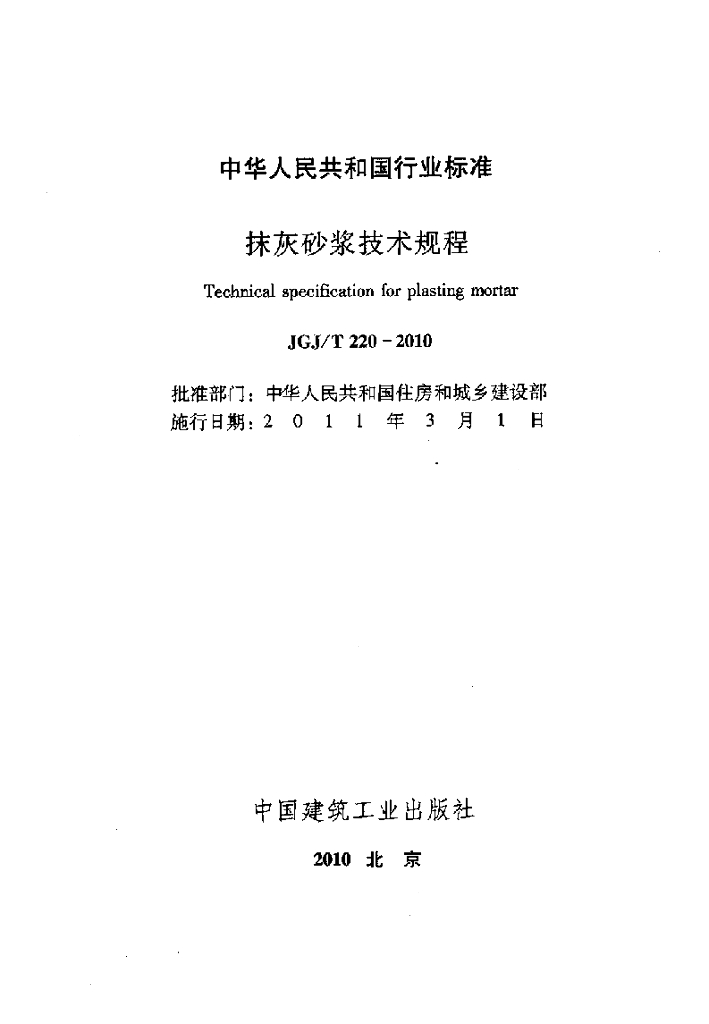 中华人民共和国行业标准

抹灰砂浆技术规程

Technical specification for plasting mortar

JGJ/T 220 - 2010

批准部门：中华人民共和国住房和城乡建设部
施行日期：2 0 1 1 年 3 月 1 日

中国建筑工业出版社

2010 北 京